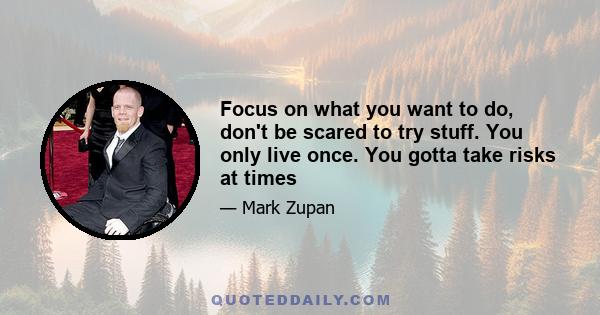 Focus on what you want to do, don't be scared to try stuff. You only live once. You gotta take risks at times

— Mark Zupan

QUOTEDDAILY.COM